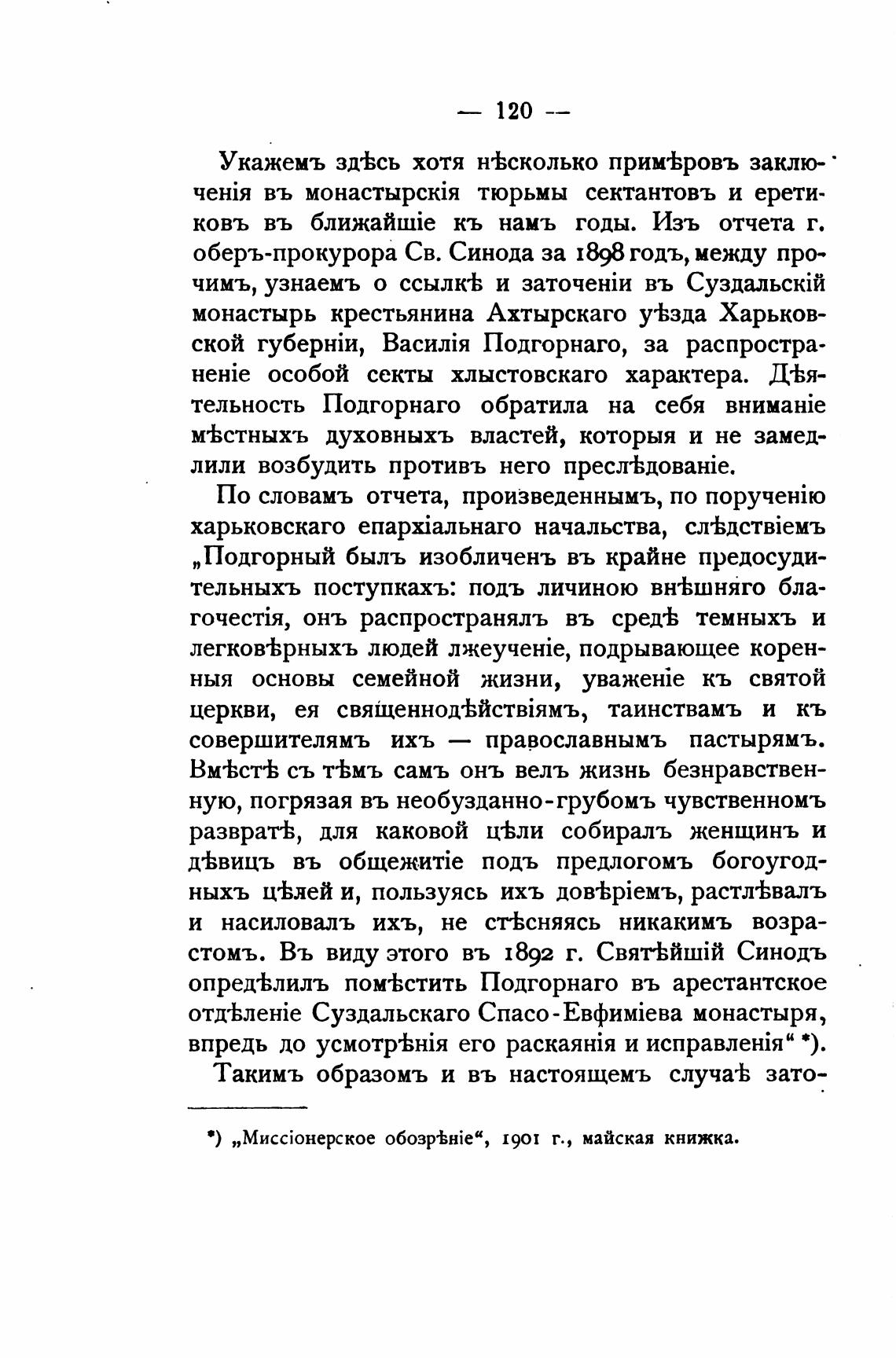 — 120 —

Укажемъ здѣсь хотя нѣсколько примѣровъ заключенія въ монастырскія тюрьмы сектантовъ и еретиковъ въ ближайшіе къ намъ годы. Изъ отчета г. оберъ-прокурора Св. Синода за 1898 годъ, между прочимъ, узнаемъ о ссылкѣ и заточеніи въ Суздальскій монастырь крестьянина Ахтырскаго уѣзда Харьковской губерніи, Василія Подгорнаго, за распространеніе особой секты хлыстовскаго характера. Дѣятельность Подгорнаго обратила на себя вниманіе мѣстныхъ духовныхъ властей, которыя и не замедлили возбудить противъ него преслѣдованіе.

По словамъ отчета, произведеннымъ, по порученію харьковскаго епархіальнаго начальства, слѣдствіемъ „Подгорный былъ изобличенъ въ крайне предосудительныхъ поступкахъ: подъ личиною внѣшняго благочестія, онъ распространялъ въ средѣ темныхъ и легковѣрныхъ людей лжеученіе, подрывающее коренныя основы семейной жизни, уваженіе къ святой церкви, ея священнодѣйствіямъ, таинствамъ и къ совершителямъ ихъ — православнымъ пастырямъ. Вмѣстѣ съ тѣмъ самъ онъ велъ жизнь безнравственную, погрязая въ необузданно-грубомъ чувственномъ развратѣ, для каковой цѣли собиралъ женщинъ и дѣвицъ въ общежитіе подъ предлогомъ богоугодныхъ цѣлей и, пользуясь ихъ довѣріемъ, растлѣвалъ и насиловалъ ихъ, не стѣсняясь никакимъ возрастомъ. Въ виду этого въ 1892 г. Святѣйшій Синодъ опредѣлилъ помѣстить Подгорнаго въ арестантское отдѣленіе Суздальскаго Спасо-Евфиміева монастыря, впредь до усмотрѣнія его раскаянія и исправленія“ *).

Такимъ образомъ и въ настоящемъ случаѣ зато-

*) „Миссіонерское обозрѣніе“, 1901 г., майская книжка.